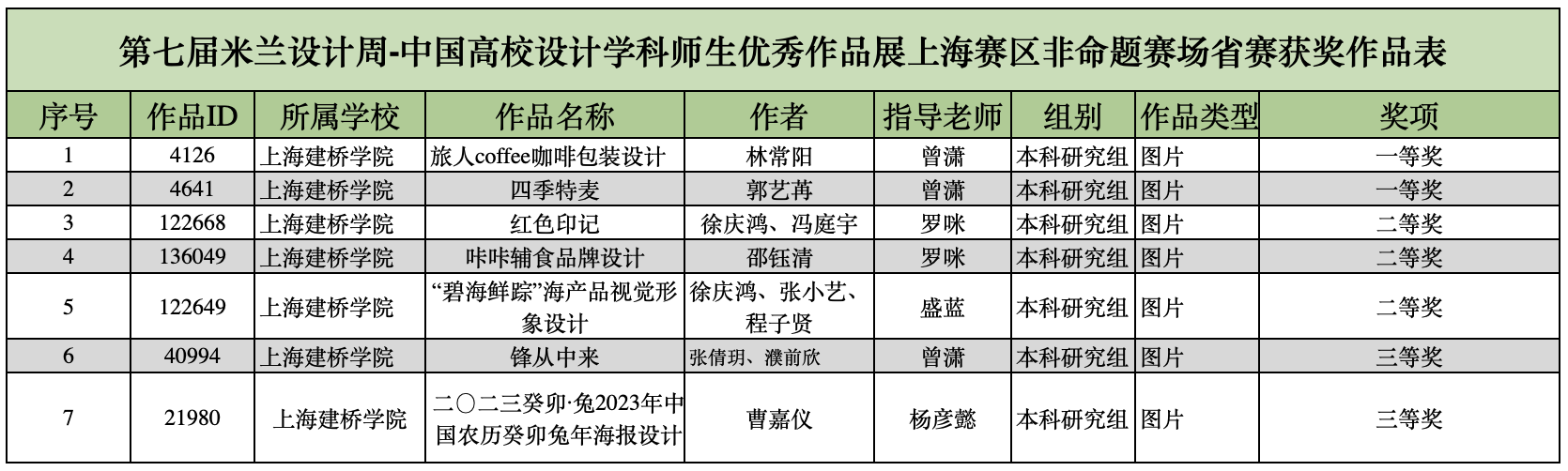 第七届米兰设计周-中国高校设计学科师生优秀作品展上海赛区非命题赛场省赛获奖作品表

| 序号 | 作品ID | 所属学校 | 作品名称 | 作者 | 指导老师 | 组别 | 作品类型 | 奖项 |
|---|---|---|---|---|---|---|---|---|
| 1 | 4126 | 上海建桥学院 | 旅人coffee咖啡包装设计 | 林常阳 | 曾潇 | 本科研究组 | 图片 | 一等奖 |
| 2 | 4641 | 上海建桥学院 | 四季特麦 | 郭艺苒 | 曾潇 | 本科研究组 | 图片 | 一等奖 |
| 3 | 122668 | 上海建桥学院 | 红色印记 | 徐庆鸿、冯庭宇 | 罗咪 | 本科研究组 | 图片 | 二等奖 |
| 4 | 136049 | 上海建桥学院 | 咔咔辅食品牌设计 | 邵钰清 | 罗咪 | 本科研究组 | 图片 | 二等奖 |
| 5 | 122649 | 上海建桥学院 | “碧海鲜踪”海产品视觉形象设计 | 徐庆鸿、张小艺、程子贤 | 盛蓝 | 本科研究组 | 图片 | 二等奖 |
| 6 | 40994 | 上海建桥学院 | 锋从中来 | 张倩玥、濮前欣 | 曾潇 | 本科研究组 | 图片 | 三等奖 |
| 7 | 21980 | 上海建桥学院 | 二〇二三癸卯·兔2023年中国农历癸卯兔年海报设计 | 曹嘉仪 | 杨彦懿 | 本科研究组 | 图片 | 三等奖 |